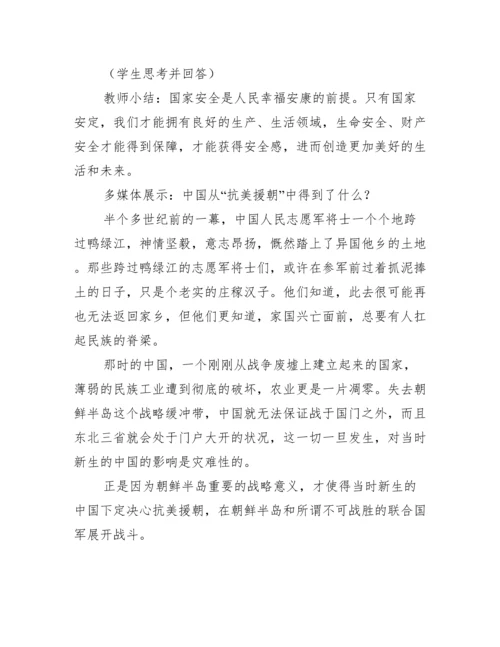 （学生思考并回答）

教师小结：国家安全是人民幸福安康的前提。只有国家安定，我们才能拥有良好的生产、生活领域，生命安全、财产安全才能得到保障，才能获得安全感，进而创造更加美好的生活和未来。

多媒体展示：中国从“抗美援朝”中得到了什么？

半个多世纪前的一幕，中国人民志愿军将士一个个地跨过鸭绿江，神情坚毅，意志昂扬，慨然踏上了异国他乡的土地。那些跨过鸭绿江的志愿军将士们，或许在参军前过着抓泥捧土的日子，只是个老实的庄稼汉子。他们知道，此去很可能再也无法返回家乡，但他们更知道，家国兴亡面前，总要有人扛起民族的脊梁。

那时的中国，一个刚刚从战争废墟上建立起来的国家，薄弱的民族工业遭到彻底的破坏，农业更是一片凋零。失去朝鲜半岛这个战略缓冲带，中国就无法保证战于国门之外，而且东北三省就会处于门户大开的状况，这一切一旦发生，对当时新生的中国的影响是灾难性的。

正是因为朝鲜半岛重要的战略意义，才使得当时新生的中国下定决心抗美援朝，在朝鲜半岛和所谓不可战胜的联合国军展开战斗。